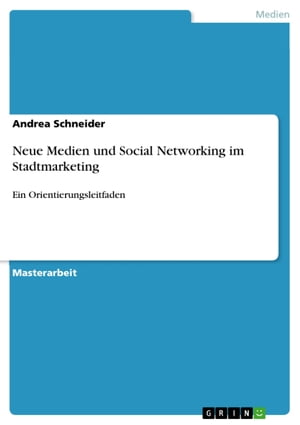 Medien

Andrea Schneider

Neue Medien und Social Networking im Stadtmarketing

Ein Orientierungsleitfaden

Masterarbeit

GRIN